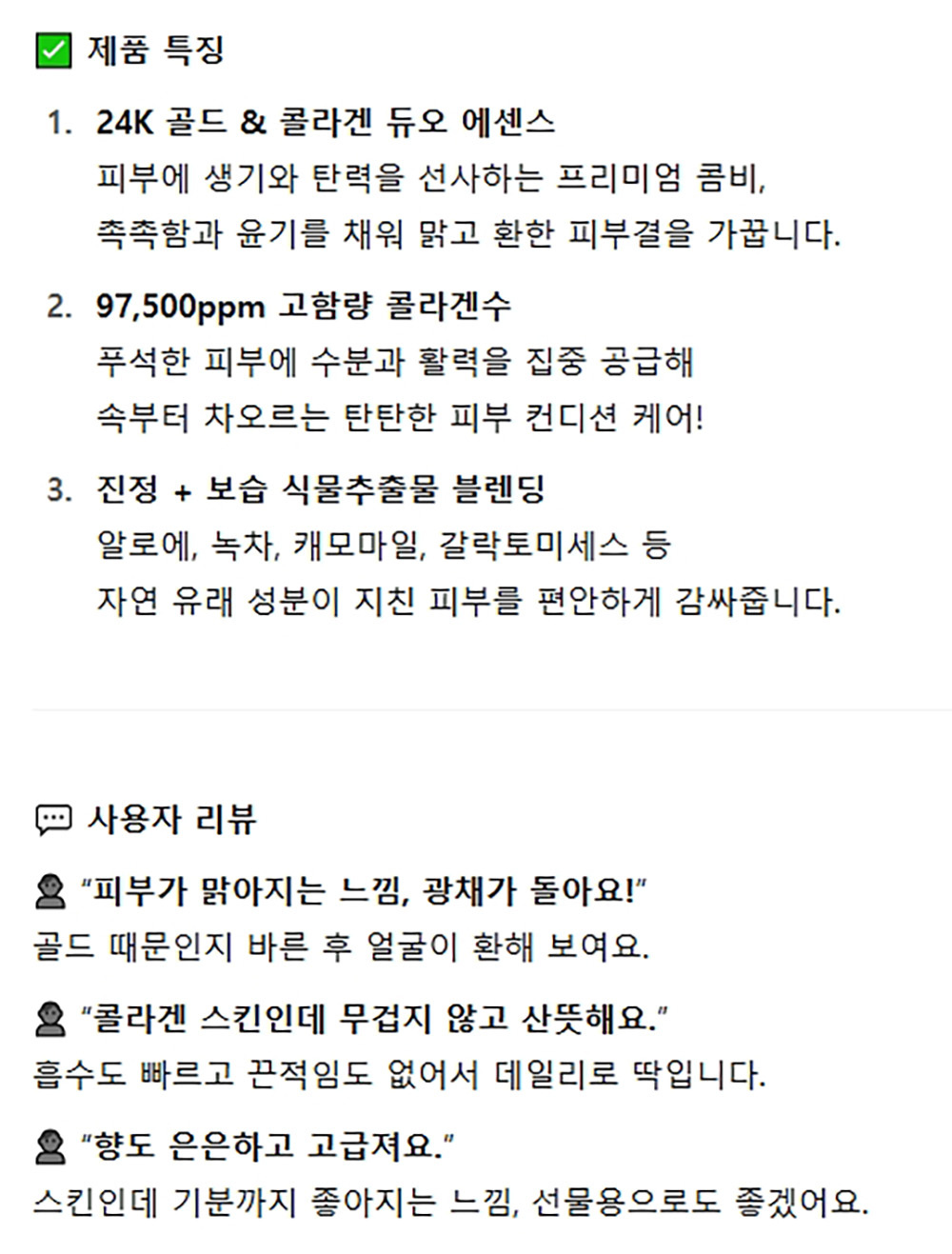 ☑ 제품 특징

1. 24K 골드 & 콜라겐 듀오 에센스
피부에 생기와 탄력을 선사하는 프리미엄 콤비,
촉촉함과 윤기를 채워 맑고 환한 피부결을 가꿉니다.

2. 97,500ppm 고함량 콜라겐수
푸석한 피부에 수분과 활력을 집중 공급해
속부터 차오르는 탄탄한 피부 컨디션 케어!

3. 진정 + 보습 식물추출물 블렌딩
알로에, 녹차, 캐모마일, 갈락토미세스 등
자연 유래 성분이 지친 피부를 편안하게 감싸줍니다.

사용자 리뷰

"피부가 맑아지는 느낌, 광채가 돌아요!"
골드 때문인지 바른 후 얼굴이 환해 보여요.

"콜라겐 스킨인데 무겁지 않고 산뜻해요."
흡수도 빠르고 끈적임도 없어서 데일리로 딱입니다.

"향도 은은하고 고급져요."
스킨인데 기분까지 좋아지는 느낌, 선물용으로도 좋겠어요.